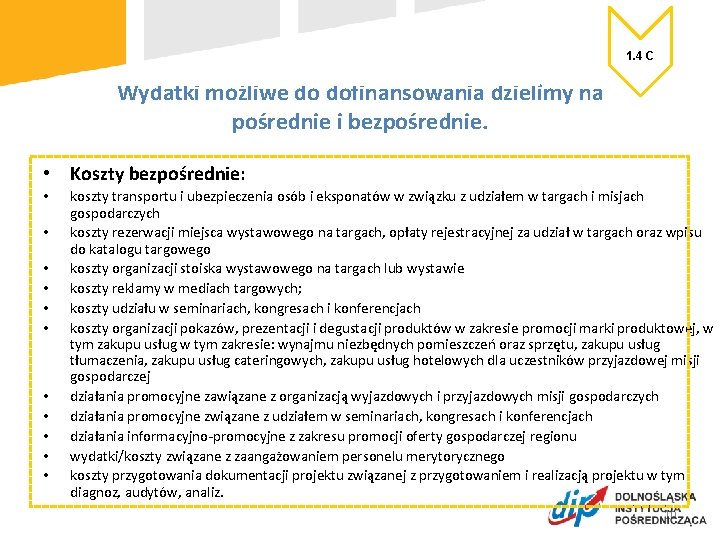 1.4 C

Wydatki możliwe do dofinansowania dzielimy na pośrednie i bezpośrednie.

• Koszty bezpośrednie:
• koszty transportu i ubezpieczenia osób i eksponatów w związku z udziałem w targach i misjach gospodarczych
• koszty rezerwacji miejsca wystawowego na targach, opłaty rejestracyjnej za udział w targach oraz wpisu do katalogu targowego
• koszty organizacji stoiska wystawowego na targach lub wystawie
• koszty reklamy w mediach targowych;
• koszty udziału w seminariach, kongresach i konferencjach
• koszty organizacji pokazów, prezentacji i degustacji produktów w zakresie promocji marki produktowej, w tym zakupu usług w tym zakresie: wynajmu niezbędnych pomieszczeń oraz sprzętu, zakupu usług tłumaczenia, zakupu usług cateringowych, zakupu usług hotelowych dla uczestników przyjazdowej misji gospodarczej
• działania promocyjne zawiązane z organizacją wyjazdowych i przyjazdowych misji gospodarczych
• działania promocyjne związane z udziałem w seminariach, kongresach i konferencjach
• działania informacyjno-promocyjne z zakresu promocji oferty gospodarczej regionu
• wydatki/koszty związane z zaangażowaniem personelu merytorycznego
• koszty przygotowania dokumentacji projektu związanej z przygotowaniem i realizacją projektu w tym diagnoz, audytów, analiz.

dip DOLNOŚLĄSKA INSTYTUCJA POŚREDNICZĄCA
10